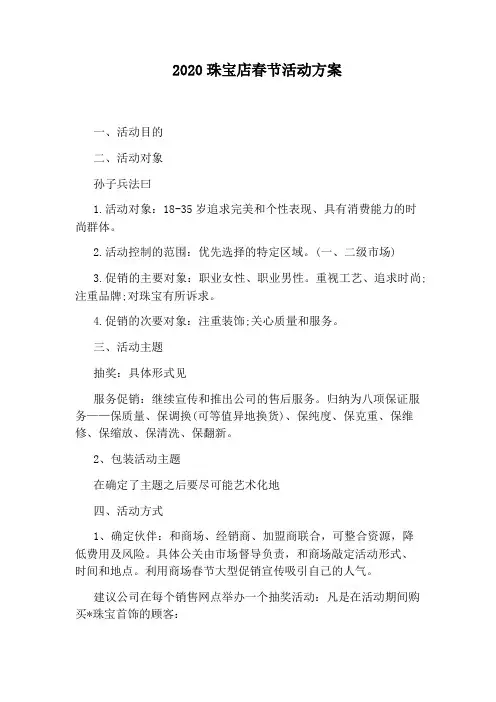 2020 珠宝店春节活动方案

一、活动目的

二、活动对象

孙子兵法曰

1.活动对象：18-35 岁追求完美和个性表现、具有消费能力的时尚群体。

2.活动控制的范围：优先选择的特定区域。(一、二级市场)

3.促销的主要对象：职业女性、职业男性。重视工艺、追求时尚;注重品牌;对珠宝有所诉求。

4.促销的次要对象：注重装饰;关心质量和服务。

三、活动主题

抽奖：具体形式见

服务促销：继续宣传和推出公司的售后服务。归纳为八项保证服务——保质量、保调换(可等值异地换货)、保纯度、保克重、保维修、保缩放、保清洗、保翻新。

2、包装活动主题

在确定了主题之后要尽可能艺术化地

四、活动方式

1、确定伙伴：和商场、经销商、加盟商联合，可整合资源，降低费用及风险。具体公关由市场督导负责，和商场敲定活动形式、时间和地点。利用商场春节大型促销宣传吸引自己的人气。

建议公司在每个销售网点举办一个抽奖活动：凡是在活动期间购买*珠宝首饰的顾客：